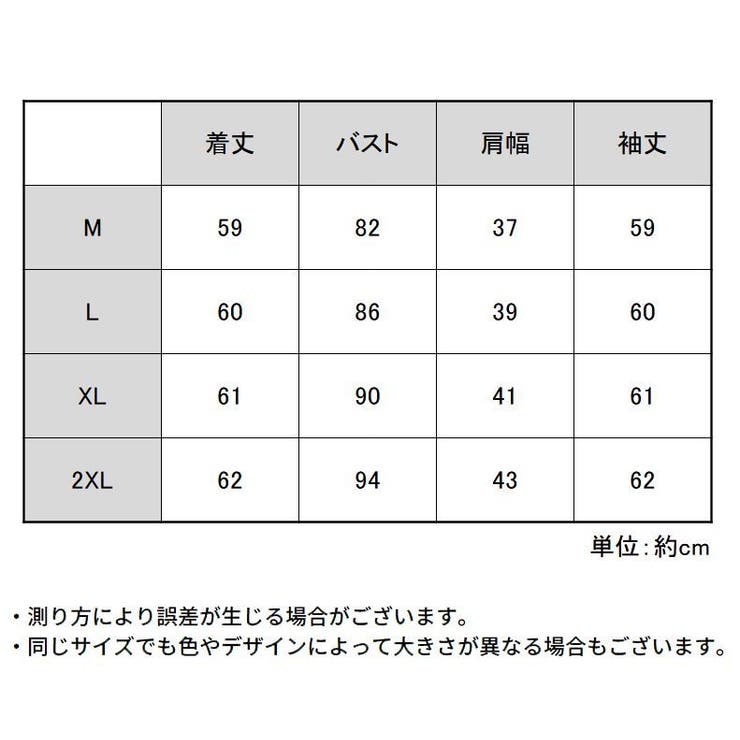 | | 着丈 | バスト | 肩幅 | 袖丈 |
|---|---|---|---|---|
| M | 59 | 82 | 37 | 59 |
| L | 60 | 86 | 39 | 60 |
| XL | 61 | 90 | 41 | 61 |
| 2XL | 62 | 94 | 43 | 62 |

単位：約cm

・測り方により誤差が生じる場合がございます。
・同じサイズでも色やデザインによって大きさが異なる場合もございます。